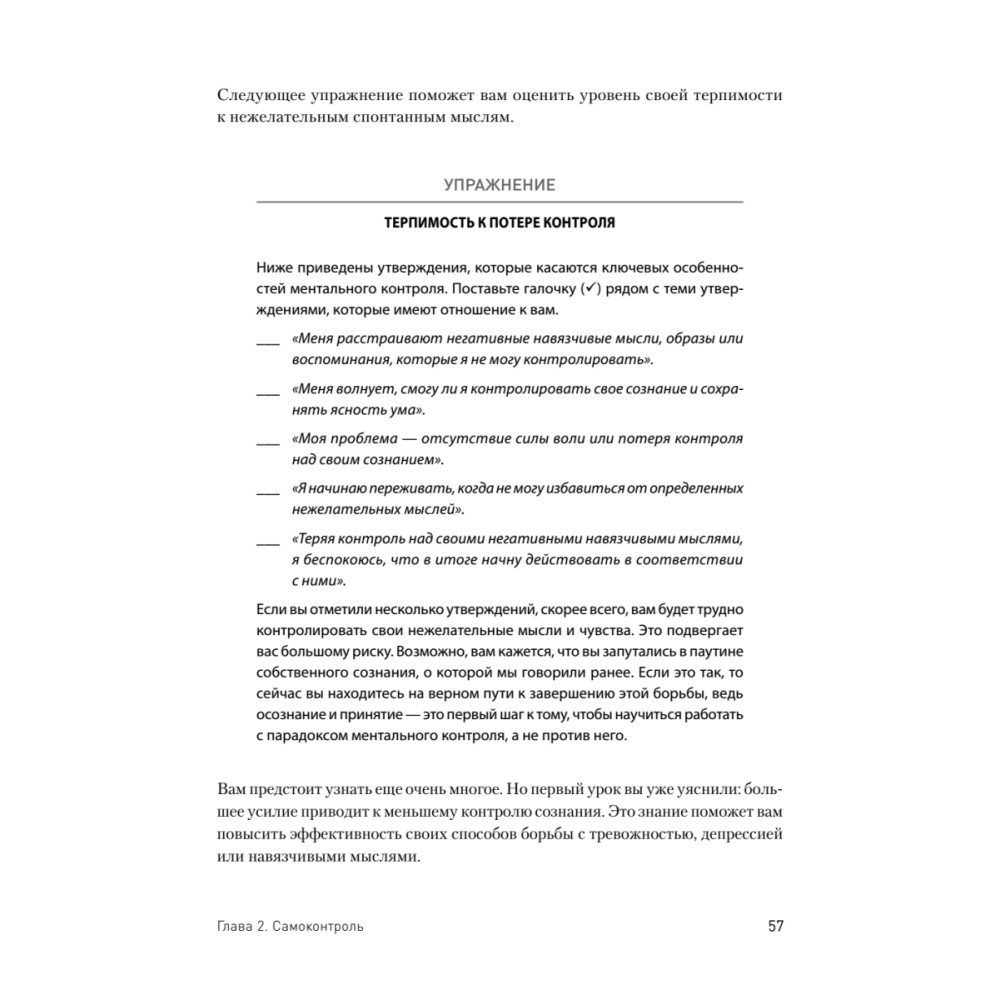 Следующее упражнение поможет вам оценить уровень своей терпимости к нежелательным спонтанным мыслям.

УПРАЖНЕНИЕ

ТЕРПИМОСТЬ К ПОТЕРЕ КОНТРОЛЯ

Ниже приведены утверждения, которые касаются ключевых особенностей ментального контроля. Поставьте галочку (✓) рядом с теми утверждениями, которые имеют отношение к вам.

___ «Меня расстраивают негативные навязчивые мысли, образы или воспоминания, которые я не могу контролировать».

___ «Меня волнует, смогу ли я контролировать свое сознание и сохранять ясность ума».

___ «Моя проблема — отсутствие силы воли или потеря контроля над своим сознанием».

___ «Я начинаю переживать, когда не могу избавиться от определенных нежелательных мыслей».

___ «Теряя контроль над своими негативными навязчивыми мыслями, я беспокоюсь, что в итоге начну действовать в соответствии с ними».

Если вы отметили несколько утверждений, скорее всего, вам будет трудно контролировать свои нежелательные мысли и чувства. Это подвергает вас большому риску. Возможно, вам кажется, что вы запутались в паутине собственного сознания, о которой мы говорили ранее. Если это так, то сейчас вы находитесь на верном пути к завершению этой борьбы, ведь осознание и принятие — это первый шаг к тому, чтобы научиться работать с парадоксом ментального контроля, а не против него.

Вам предстоит узнать еще очень многое. Но первый урок вы уже уяснили: большее усилие приводит к меньшему контролю сознания. Это знание поможет вам повысить эффективность своих способов борьбы с тревожностью, депрессией или навязчивыми мыслями.

Глава 2. Самоконтроль

57